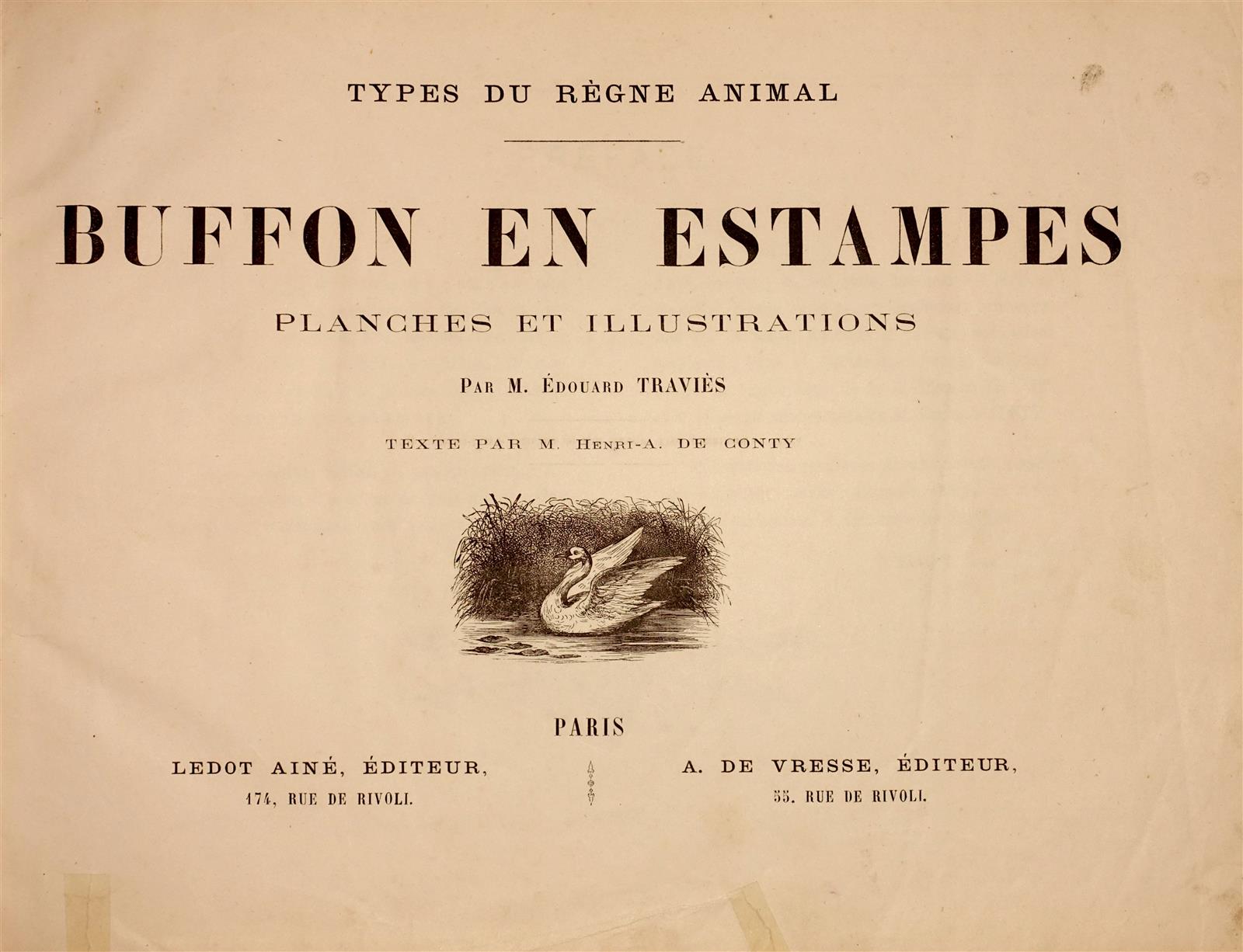 TYPES DU RÈGNE ANIMAL

BUFFON EN ESTAMPES

PLANCHES ET ILLUSTRATIONS

PAR M. ÉDOUARD TRAVIÈS

TEXTE PAR M. HENRI-A. DE CONTY

PARIS

LEDOT AINÉ, ÉDITEUR,
174, RUE DE RIVOLI.

A. DE VRESSE, ÉDITEUR,
55. RUE DE RIVOLI.